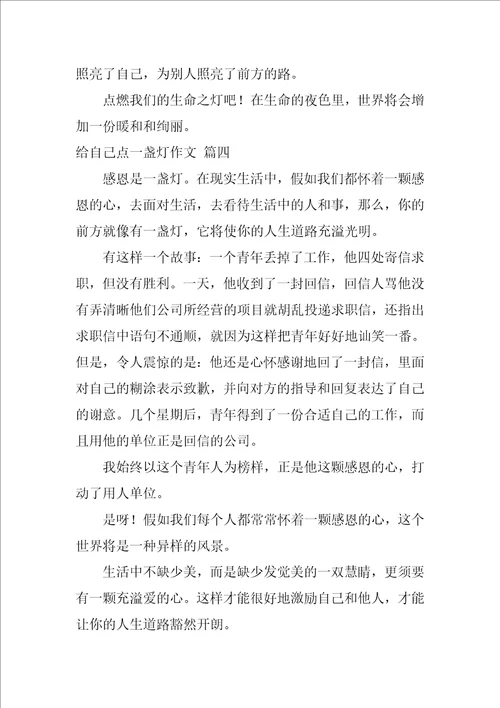 照亮了自己，为别人照亮了前方的路。

点燃我们的生命之灯吧！在生命的夜色里，世界将会增加一份暖和和绚丽。

给自己点一盏灯作文 篇四

感恩是一盏灯。在现实生活中，假如我们都怀着一颗感恩的心，去面对生活，去看待生活中的人和事，那么，你的前方就像有一盏灯，它将使你的人生道路充溢光明。

有这样一个故事：一个青年丢掉了工作，他四处寄信求职，但没有胜利。一天，他收到了一封回信，回信人骂他没有弄清晰他们公司所经营的项目就胡乱投递求职信，还指出求职信中语句不通顺，就因为这样把青年好好地讪笑一番。但是，令人震惊的是：他还是心怀感谢地回了一封信，里面对自己的糊涂表示致歉，并向对方的指导和回复表达了自己的谢意。几个星期后，青年得到了一份合适自己的工作，而且用他的单位正是回信的公司。

我始终以这个青年人为榜样，正是他这颗感恩的心，打动了用人单位。

是呀！假如我们每个人都常常怀着一颗感恩的心，这个世界将是一种异样的风景。

生活中不缺少美，而是缺少发觉美的一双慧睛，更须要有一颗充溢爱的心。这样才能很好地激励自己和他人，才能让你的人生道路豁然开朗。